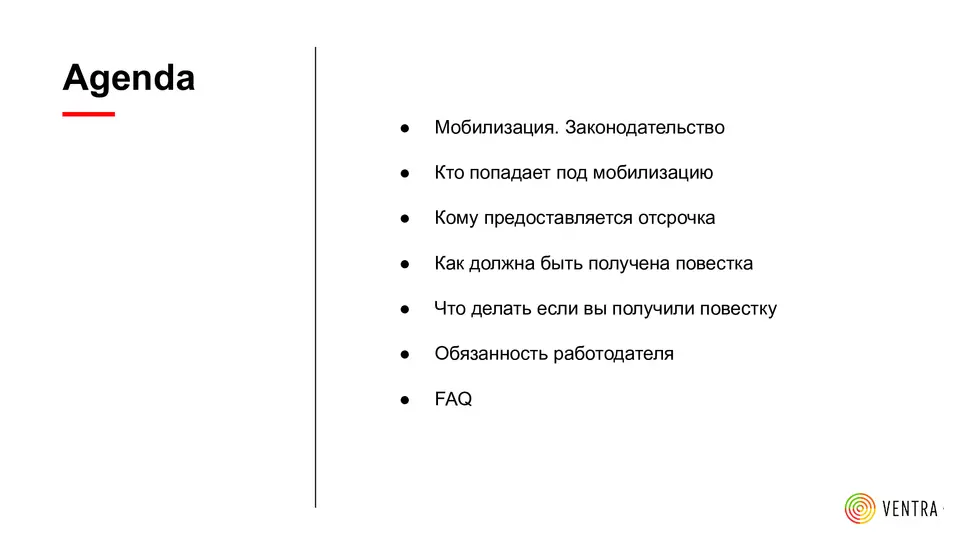 Agenda

• Мобилизация. Законодательство
• Кто попадает под мобилизацию
• Кому предоставляется отсрочка
• Как должна быть получена повестка
• Что делать если вы получили повестку
• Обязанность работодателя
• FAQ

VENTRA